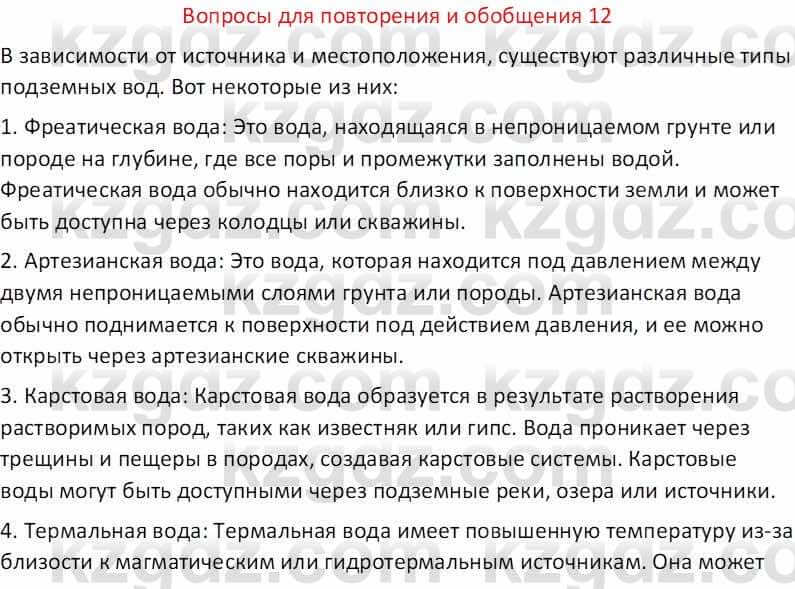 Вопросы для повторения и обобщения 12

В зависимости от источника и местоположения, существуют различные типы подземных вод. Вот некоторые из них:

1. Фреатическая вода: Это вода, находящаяся в непроницаемом грунте или породе на глубине, где все поры и промежутки заполнены водой. Фреатическая вода обычно находится близко к поверхности земли и может быть доступна через колодцы или скважины.

2. Артезианская вода: Это вода, которая находится под давлением между двумя непроницаемыми слоями грунта или породы. Артезианская вода обычно поднимается к поверхности под действием давления, и ее можно открыть через артезианские скважины.

3. Карстовая вода: Карстовая вода образуется в результате растворения растворимых пород, таких как известняк или гипс. Вода проникает через трещины и пещеры в породах, создавая карстовые системы. Карстовые воды могут быть доступными через подземные реки, озера или источники.

4. Термальная вода: Термальная вода имеет повышенную температуру из-за близости к магматическим или гидротермальным источникам. Она может

kzgdz.com